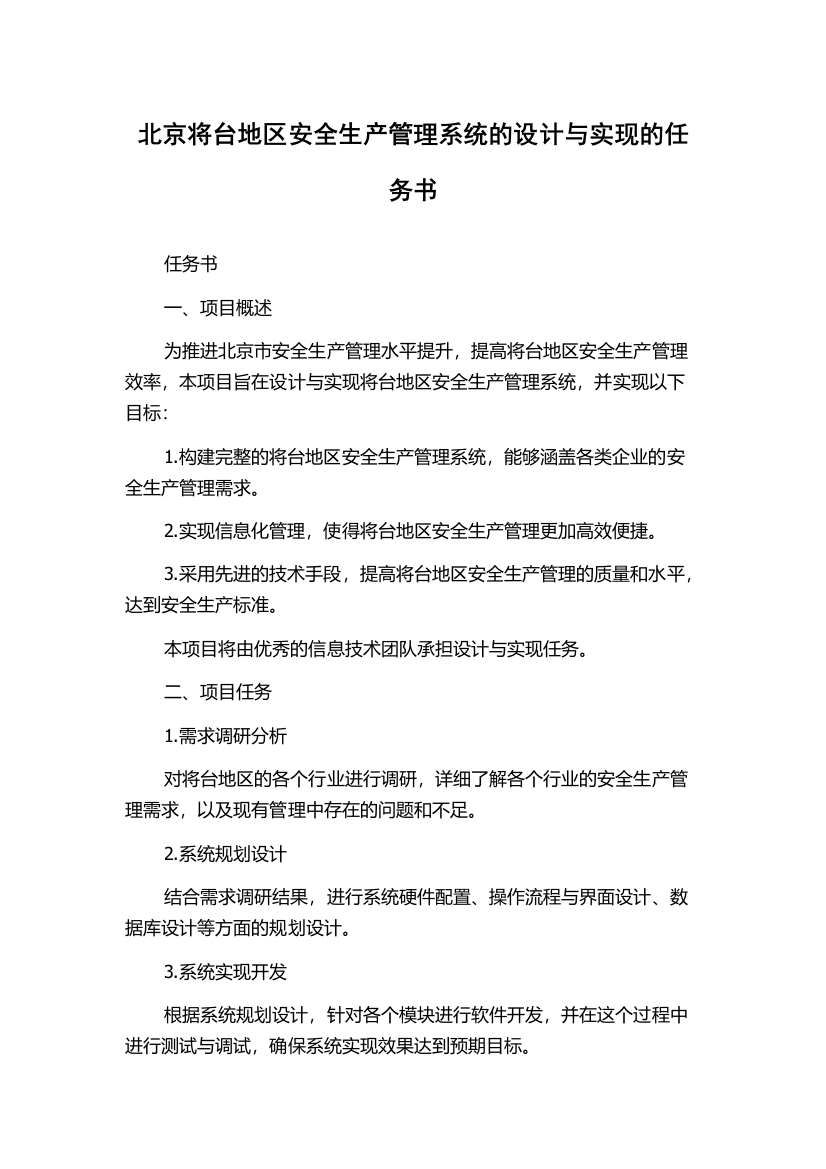 北京将台地区安全生产管理系统的设计与实现的任务书

任务书

一、项目概述

为推进北京市安全生产管理水平提升，提高将台地区安全生产管理效率，本项目旨在设计与实现将台地区安全生产管理系统，并实现以下目标：

1.构建完整的将台地区安全生产管理系统，能够涵盖各类企业的安全生产管理需求。

2.实现信息化管理，使得将台地区安全生产管理更加高效便捷。

3.采用先进的技术手段，提高将台地区安全生产管理的质量和水平，达到安全生产标准。

本项目将由优秀的信息技术团队承担设计与实现任务。

二、项目任务

1.需求调研分析

对将台地区的各个行业进行调研，详细了解各个行业的安全生产管理需求，以及现有管理中存在的问题和不足。

2.系统规划设计

结合需求调研结果，进行系统硬件配置、操作流程与界面设计、数据库设计等方面的规划设计。

3.系统实现开发

根据系统规划设计，针对各个模块进行软件开发，并在这个过程中进行测试与调试，确保系统实现效果达到预期目标。